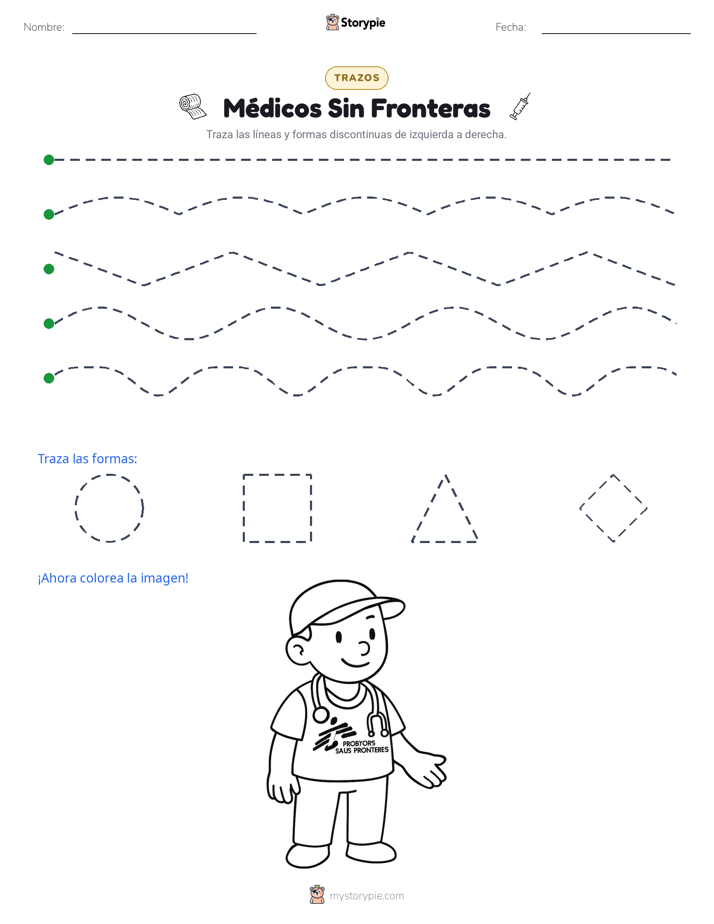 Nombre: ____ Storypie Fecha: ____

TRAZOS

Médicos Sin Fronteras

Traza las líneas y formas discontinuas de izquierda a derecha.

Traza las formas:

¡Ahora colorea la imagen!

PROBYORS SAUS PRONTERES

mystorypie.com